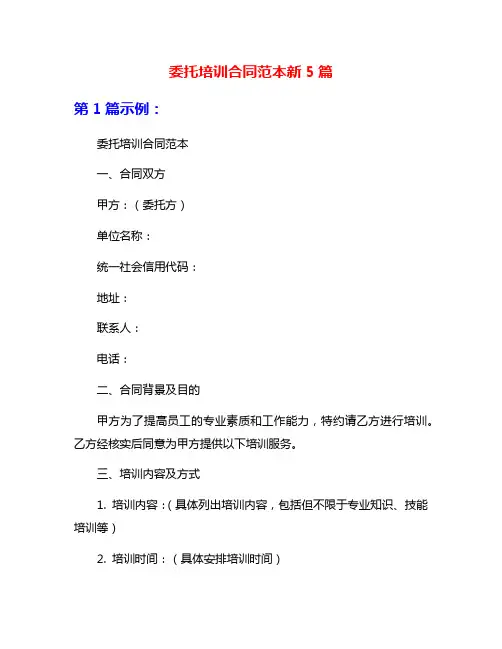 委托培训合同范本新 5 篇

第 1 篇示例：

委托培训合同范本

一、合同双方

甲方：（委托方）

单位名称：

统一社会信用代码：

地址：

联系人：

电话：

二、合同背景及目的

甲方为了提高员工的专业素质和工作能力，特约请乙方进行培训。乙方经核实后同意为甲方提供以下培训服务。

三、培训内容及方式

1. 培训内容：（具体列出培训内容，包括但不限于专业知识、技能培训等）

2. 培训时间：（具体安排培训时间）